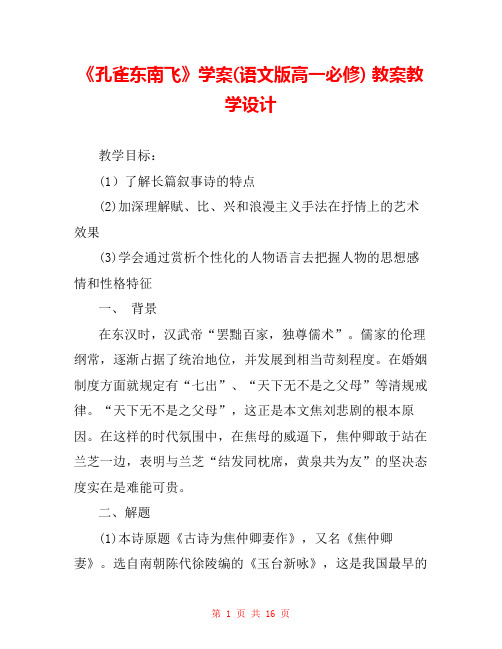 《孔雀东南飞》学案(语文版高一必修) 教案教学设计

教学目标：

(1) 了解长篇叙事诗的特点

(2)加深理解赋、比、兴和浪漫主义手法在抒情上的艺术效果

(3)学会通过赏析个性化的人物语言去把握人物的思想感情和性格特征

一、 背景

在东汉时，汉武帝“罢黜百家，独尊儒术”。儒家的伦理纲常，逐渐占据了统治地位，并发展到相当苛刻程度。在婚姻制度方面就规定有“七出”、“天下无不是之父母”等清规戒律。“天下无不是之父母”，这正是本文焦刘悲剧的根本原因。在这样的时代氛围中，在焦母的威逼下，焦仲卿敢于站在兰芝一边，表明与兰芝“结发同枕席，黄泉共为友”的坚决态度实在是难能可贵。

二、解题

(1)本诗原题《古诗为焦仲卿妻作》，又名《焦仲卿妻》。选自南朝陈代徐陵编的《玉台新咏》，这是我国最早的

第 1 页 共 16 页